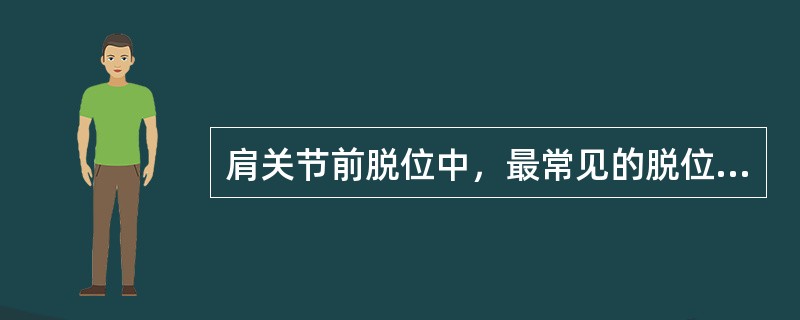 肩关节前脱位中，最常见的脱位...